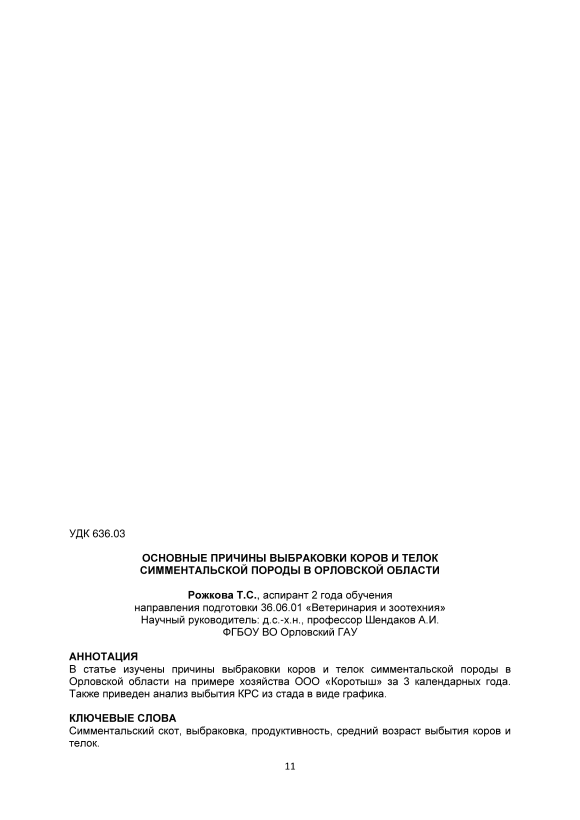 УДК 636.03

ОСНОВНЫЕ ПРИЧИНЫ ВЫБРАКОВКИ КОРОВ И ТЕЛОК СИММЕНТАЛЬСКОЙ ПОРОДЫ В ОРЛОВСКОЙ ОБЛАСТИ

Рожкова Т.С., аспирант 2 года обучения
направления подготовки 36.06.01 «Ветеринария и зоотехния»
Научный руководитель: д.с.-х.н., профессор Шендаков А.И.
ФГБОУ ВО Орловский ГАУ

АННОТАЦИЯ
В статье изучены причины выбраковки коров и телок симментальской породы в Орловской области на примере хозяйства ООО «Коротыш» за 3 календарных года. Также приведен анализ выбытия КРС из стада в виде графика.

КЛЮЧЕВЫЕ СЛОВА
Симментальский скот, выбраковка, продуктивность, средний возраст выбытия коров и телок.

11